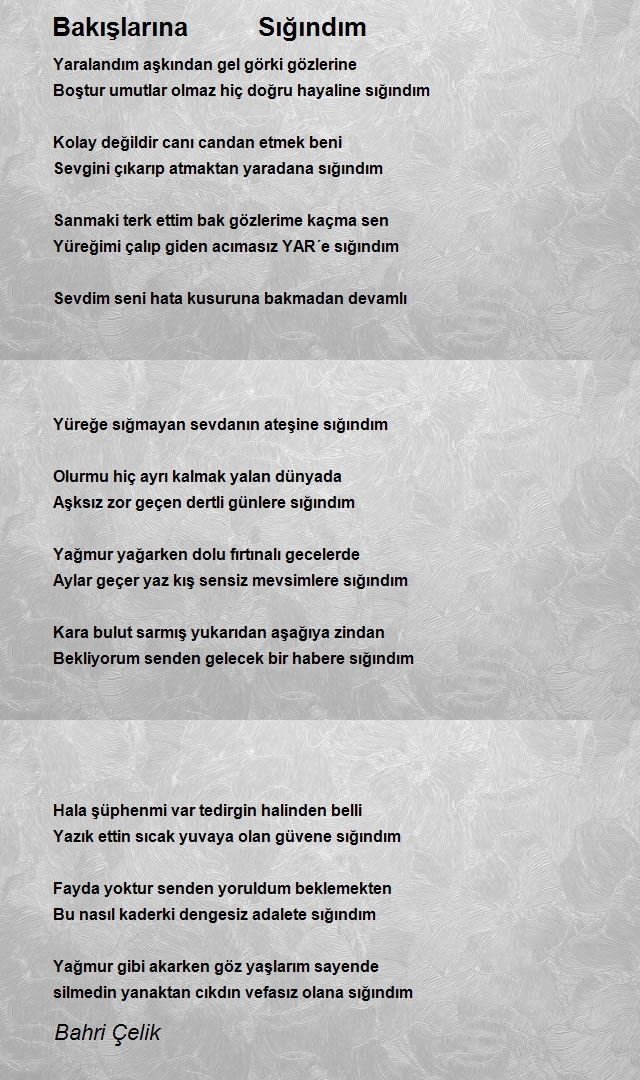 Bakışlarına Sığındım

Yaralandım aşkından gel görki gözlerine
Boştur umutlar olmaz hiç doğru hayaline sığındım

Kolay değildir canı candan etmek beni
Sevgini çıkarıp atmaktan yaradana sığındım

Sanmaki terk ettim bak gözlerime kaçma sen
Yüreğimi çalıp giden acımasız YAR´e sığındım

Sevdim seni hata kusuruna bakmadan devamlı

Yüreğe sığmayan sevdanın ateşine sığındım

Olurmu hiç ayrı kalmak yalan dünyada
Aşksız zor geçen dertli günlere sığındım

Yağmur yağarken dolu fırtınalı gecelerde
Aylar geçer yaz kış sensiz mevsimlere sığındım

Kara bulut sarmış yukarıdan aşağıya zindan
Bekliyorum senden gelecek bir habere sığındım

Hala şüphenmi var tedirgin halinden belli
Yazık ettin sıcak yuvaya olan güvene sığındım

Fayda yoktur senden yoruldum beklemekten
Bu nasıl kaderki dengesiz adalete sığındım

Yağmur gibi akarken göz yaşlarım sayende
silmedin yanaktan cıkdın vefasız olana sığındım

Bahri Çelik